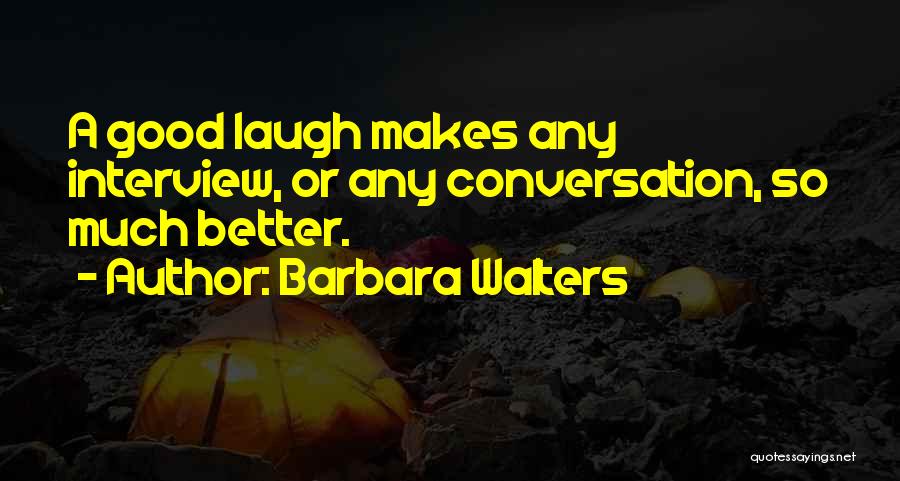 A good laugh makes any interview, or any conversation, so much better.

- Author: Barbara Walters

quotessayings.net